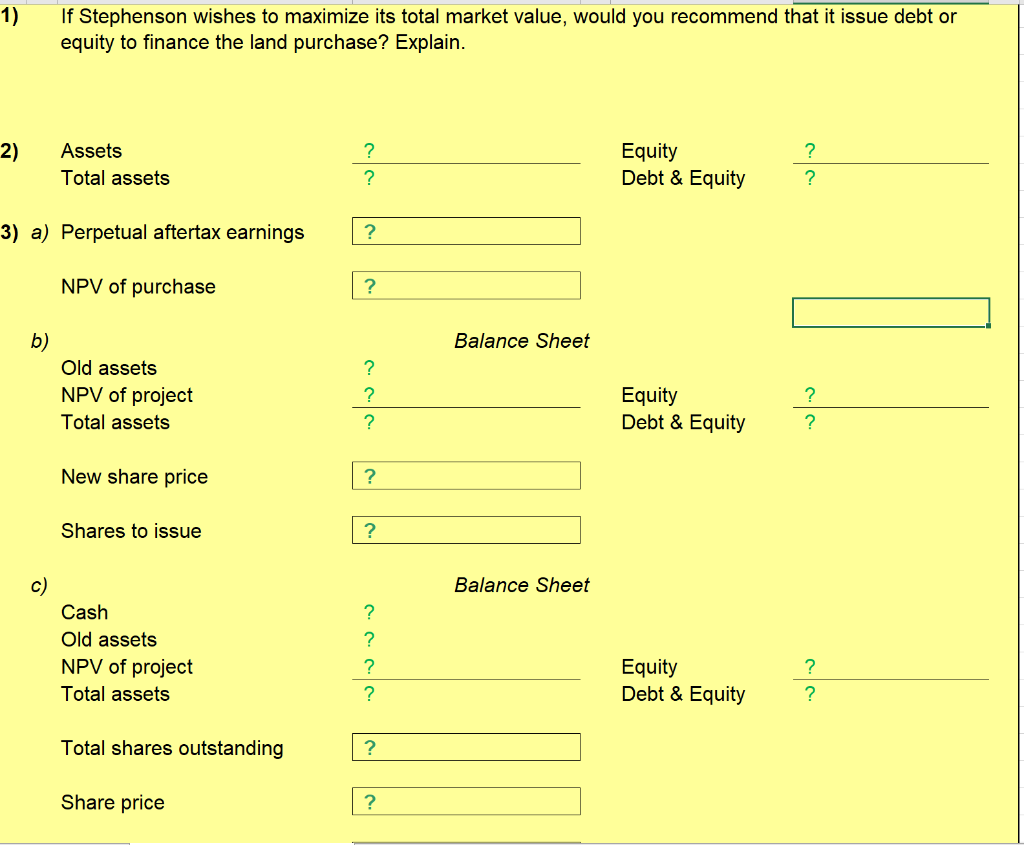 1) If Stephenson wishes to maximize its total market value, would you recommend that it issue debt or equity to finance the land purchase? Explain.

2) Assets ? Equity ?
Total assets ? Debt & Equity ?

3) a) Perpetual aftertax earnings ?

NPV of purchase ?

b) Balance Sheet

Old assets ?
NPV of project ? Equity ?
Total assets ? Debt & Equity ?

New share price ?

Shares to issue ?

c) Balance Sheet

Cash ?
Old assets ?
NPV of project ? Equity ?
Total assets ? Debt & Equity ?

Total shares outstanding ?

Share price ?